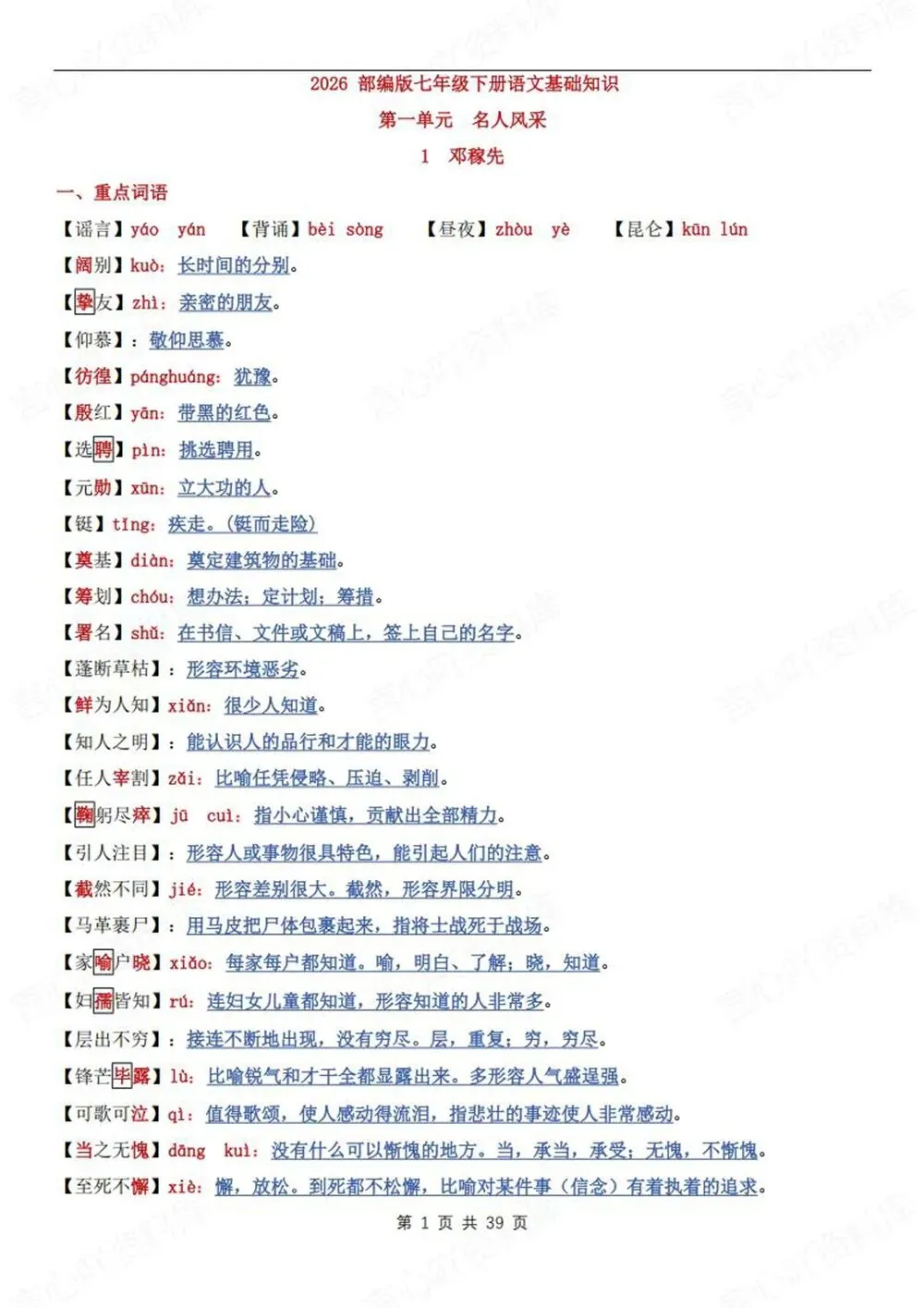 2026 部编版七年级下册语文基础知识

第一单元　名人风采

1　邓稼先

一、重点词语

【谣言】yáo yán　【背诵】bèi sòng　【昼夜】zhòu yè　【昆仑】kūn lún

【阔别】kuò：长时间的分别。

【挚友】zhì：亲密的朋友。

【仰慕】：敬仰思慕。

【彷徨】pánghuáng：犹豫。

【殷红】yān：带黑的红色。

【选聘】pìn：挑选聘用。

【元勋】xūn：立大功的人。

【铤】tǐng：疾走。（铤而走险）

【奠基】diàn：奠定建筑物的基础。

【筹划】chóu：想办法；定计划；筹措。

【署名】shǔ：在书信、文件或文稿上，签上自己的名字。

【蓬断草枯】：形容环境恶劣。

【鲜为人知】xiǎn：很少人知道。

【知人之明】：能认识人的品行和才能的眼力。

【任人宰割】zǎi：比喻任凭侵略、压迫、剥削。

【鞠躬尽瘁】jū cuì：指小心谨慎，贡献出全部精力。

【引人注目】：形容人或事物很具特色，能引起人们的注意。

【截然不同】jié：形容差别很大。截然，形容界限分明。

【马革裹尸】：用马皮把尸体包裹起来，指将士战死于战场。

【家喻户晓】xiǎo：每家每户都知道。喻，明白、了解；晓，知道。

【妇孺皆知】rú：连妇女儿童都知道，形容知道的人非常多。

【层出不穷】：接连不断地出现，没有穷尽。层，重复；穷，穷尽。

【锋芒毕露】lù：比喻锐气和才干全都显露出来。多形容人气盛逞强。

【可歌可泣】qì：值得歌颂，使人感动得流泪，指悲壮的事迹使人非常感动。

【当之无愧】dāng kuì：没有什么可以惭愧的地方。当，承当，承受；无愧，不惭愧。

【至死不懈】xiè：懈，放松。到死都不松懈，比喻对某件事（信念）有着执着的追求。

第 1 页 共 39 页